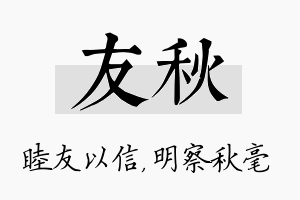 友秋

睦友以信,明察秋毫